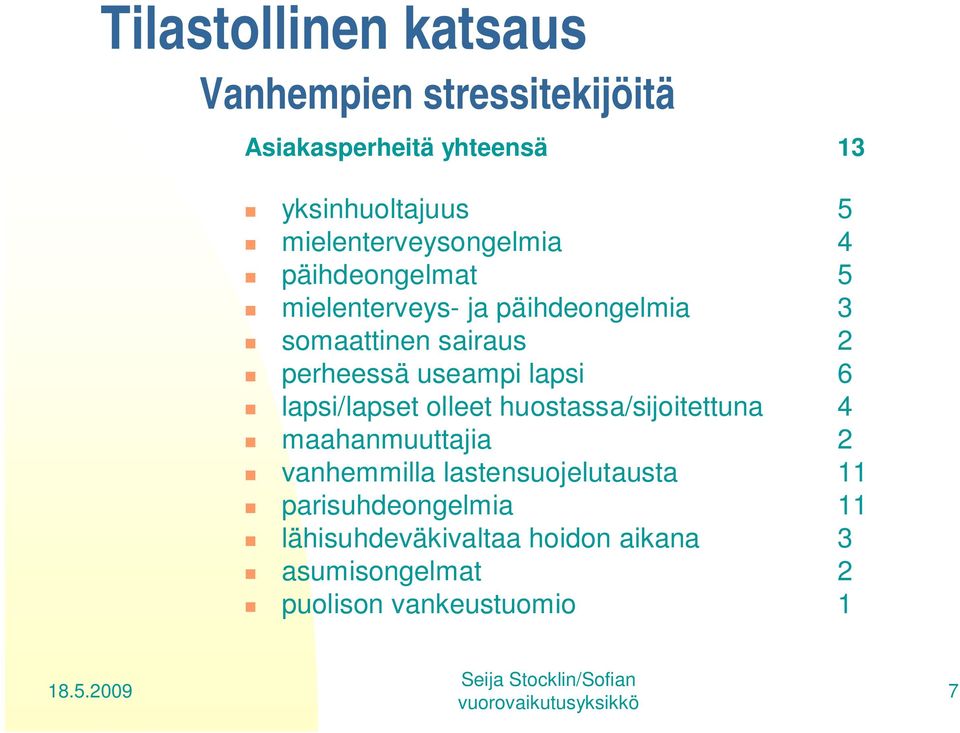 Tilastollinen katsaus

Vanhempien stressitekijöitä

Asiakasperheitä yhteensä 13

- yksinhuoltajuus 5
- mielenterveysongelmia 4
- päihdeongelmat 5
- mielenterveys- ja päihdeongelmia 3
- somaattinen sairaus 2
- perheessä useampi lapsi 6
- lapsi/lapset olleet huostassa/sijoitettuna 4
- maahanmuuttajia 2
- vanhemmilla lastensuojelutausta 11
- parisuhdeongelmia 11
- lähisuhdeväkivaltaa hoidon aikana 3
- asumisongelmat 2
- puolison vankeustuomio 1

18.5.2009

Seija Stocklin/Sofian vuorovaikutusyksikkö

7